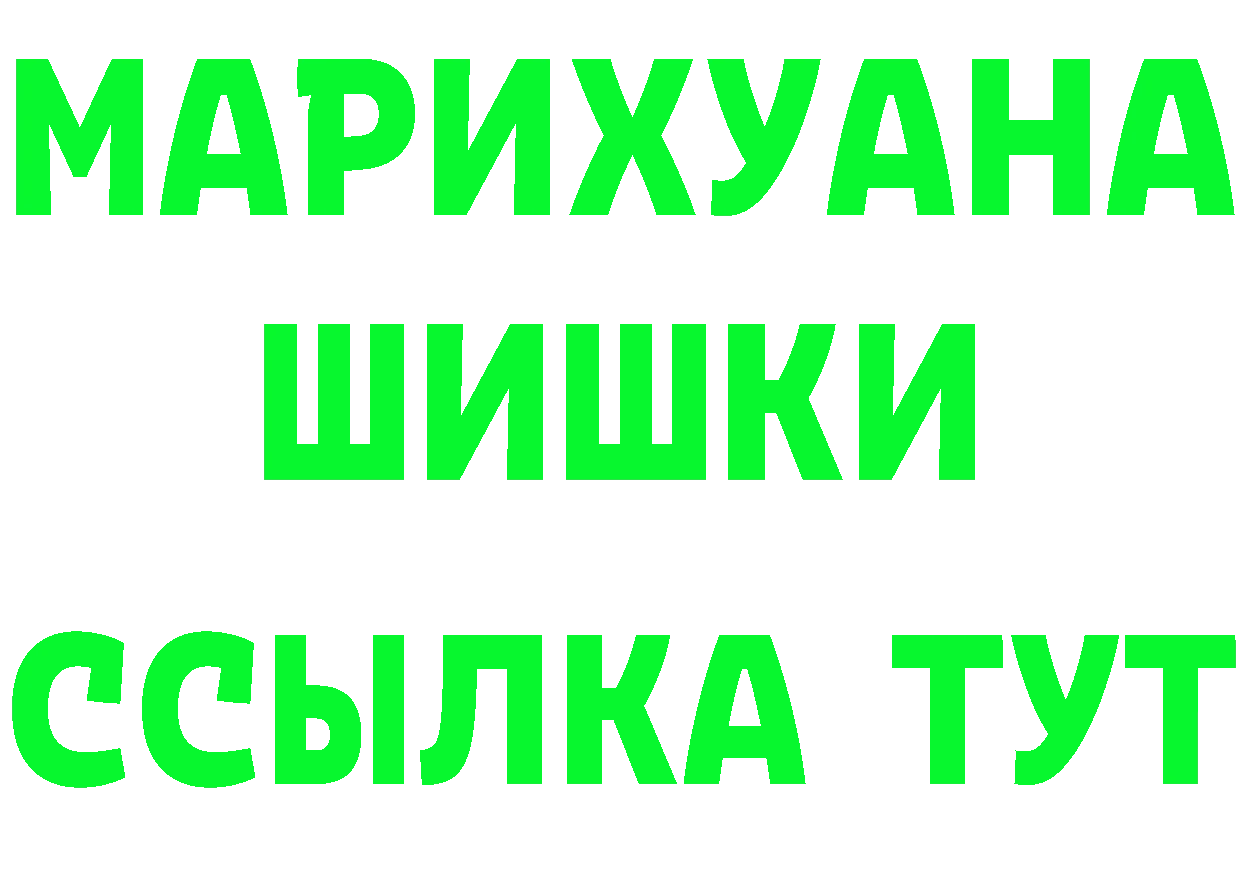 МАРИХУАНА
ШИШКИ
ССЫЛКА ТУТ